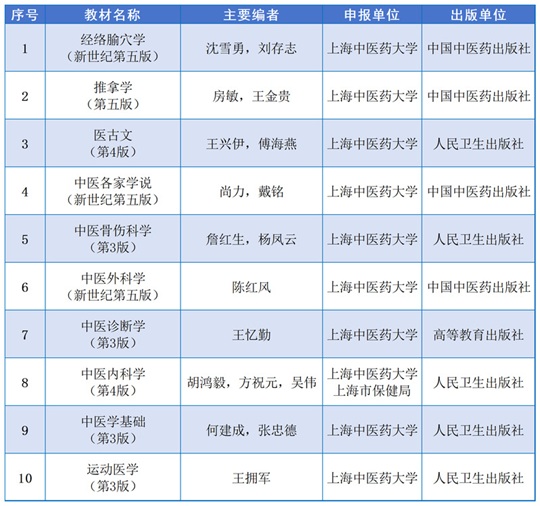 | 序号 | 教材名称 | 主要编者 | 申报单位 | 出版单位 |
|---|---|---|---|---|
| 1 | 经络腧穴学（新世纪第五版） | 沈雪勇，刘存志 | 上海中医药大学 | 中国中医药出版社 |
| 2 | 推拿学（第五版） | 房敏，王金贵 | 上海中医药大学 | 中国中医药出版社 |
| 3 | 医古文（第4版） | 王兴伊，傅海燕 | 上海中医药大学 | 人民卫生出版社 |
| 4 | 中医各家学说（新世纪第五版） | 尚力，戴铭 | 上海中医药大学 | 中国中医药出版社 |
| 5 | 中医骨伤科学（第3版） | 詹红生，杨凤云 | 上海中医药大学 | 人民卫生出版社 |
| 6 | 中医外科学（新世纪第五版） | 陈红风 | 上海中医药大学 | 中国中医药出版社 |
| 7 | 中医诊断学（第3版） | 王忆勤 | 上海中医药大学 | 高等教育出版社 |
| 8 | 中医内科学（第4版） | 胡鸿毅，方祝元，吴伟 | 上海中医药大学 上海市保健局 | 人民卫生出版社 |
| 9 | 中医学基础（第3版） | 何建成，张忠德 | 上海中医药大学 | 人民卫生出版社 |
| 10 | 运动医学（第3版） | 王拥军 | 上海中医药大学 | 人民卫生出版社 |